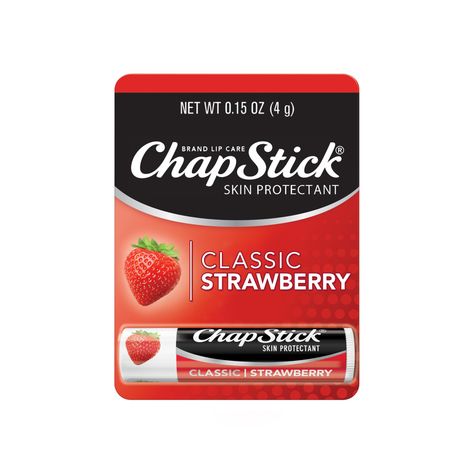 NET WT 0.15 OZ (4 g)

BRAND LIP CARE
ChapStick®
SKIN PROTECTANT

CLASSIC
STRAWBERRY

ChapStick®
SKIN PROTECTANT
CLASSIC | STRAWBERRY